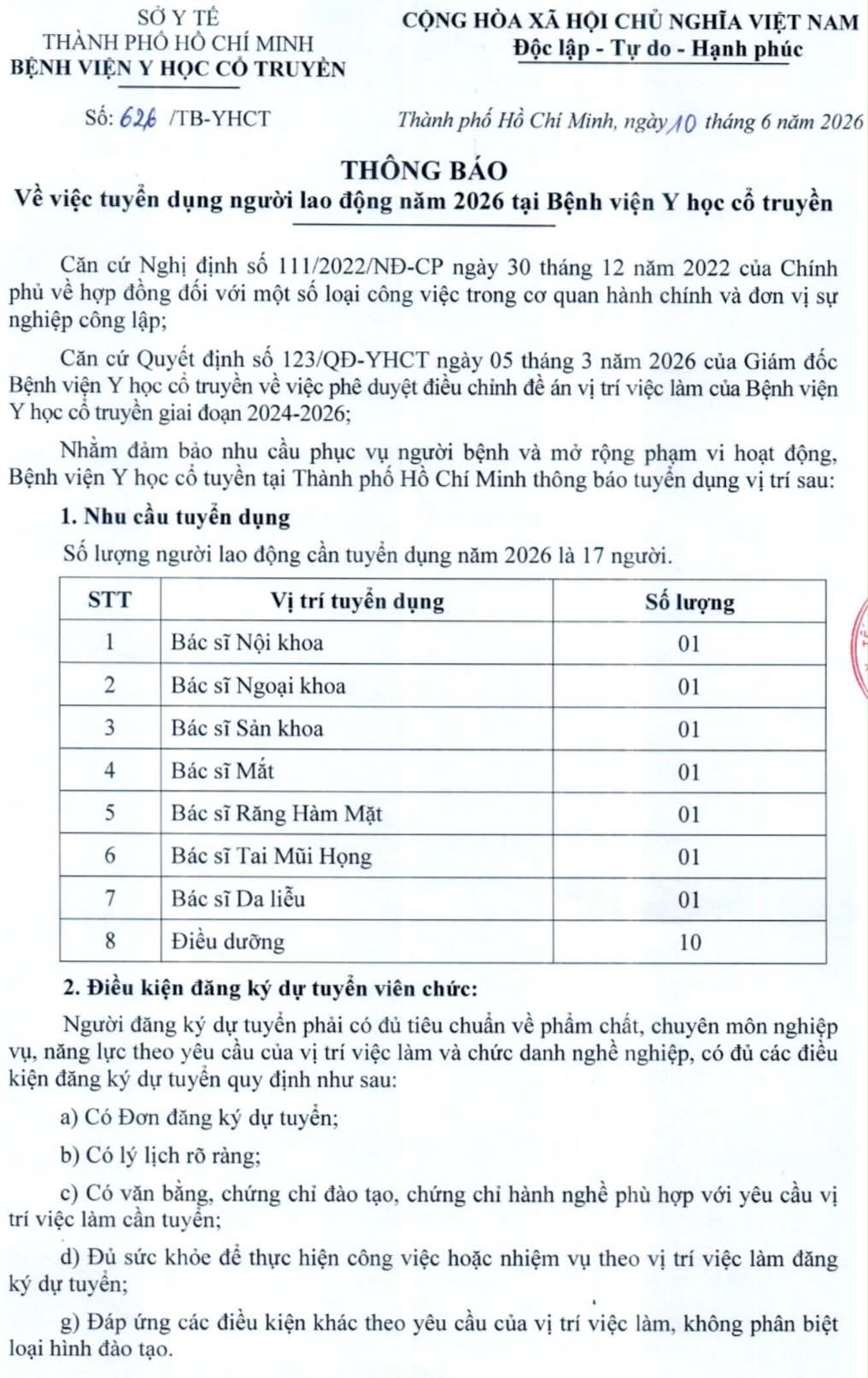 SỞ Y TẾ
THÀNH PHỐ HỒ CHÍ MINH
BỆNH VIỆN Y HỌC CỔ TRUYỀN

CỘNG HÒA XÃ HỘI CHỦ NGHĨA VIỆT NAM
Độc lập - Tự do - Hạnh phúc

Số: 626 /TB-YHCT

Thành phố Hồ Chí Minh, ngày 10 tháng 6 năm 2026

THÔNG BÁO
Về việc tuyển dụng người lao động năm 2026 tại Bệnh viện Y học cổ truyền

Căn cứ Nghị định số 111/2022/NĐ-CP ngày 30 tháng 12 năm 2022 của Chính phủ về hợp đồng đối với một số loại công việc trong cơ quan hành chính và đơn vị sự nghiệp công lập;

Căn cứ Quyết định số 123/QĐ-YHCT ngày 05 tháng 3 năm 2026 của Giám đốc Bệnh viện Y học cổ truyền về việc phê duyệt điều chỉnh đề án vị trí việc làm của Bệnh viện Y học cổ truyền giai đoạn 2024-2026;

Nhằm đảm bảo nhu cầu phục vụ người bệnh và mở rộng phạm vi hoạt động, Bệnh viện Y học cổ tuyền tại Thành phố Hồ Chí Minh thông báo tuyển dụng vị trí sau:

1. Nhu cầu tuyển dụng

Số lượng người lao động cần tuyển dụng năm 2026 là 17 người.

| STT | Vị trí tuyển dụng | Số lượng |
|---|---|---|
| 1 | Bác sĩ Nội khoa | 01 |
| 2 | Bác sĩ Ngoại khoa | 01 |
| 3 | Bác sĩ Sản khoa | 01 |
| 4 | Bác sĩ Mắt | 01 |
| 5 | Bác sĩ Răng Hàm Mặt | 01 |
| 6 | Bác sĩ Tai Mũi Họng | 01 |
| 7 | Bác sĩ Da liễu | 01 |
| 8 | Điều dưỡng | 10 |

2. Điều kiện đăng ký dự tuyển viên chức:

Người đăng ký dự tuyển phải có đủ tiêu chuẩn về phẩm chất, chuyên môn nghiệp vụ, năng lực theo yêu cầu của vị trí việc làm và chức danh nghề nghiệp, có đủ các điều kiện đăng ký dự tuyển quy định như sau:

a) Có Đơn đăng ký dự tuyển;

b) Có lý lịch rõ ràng;

c) Có văn bằng, chứng chỉ đào tạo, chứng chỉ hành nghề phù hợp với yêu cầu vị trí việc làm cần tuyển;

d) Đủ sức khỏe để thực hiện công việc hoặc nhiệm vụ theo vị trí việc làm đăng ký dự tuyển;

g) Đáp ứng các điều kiện khác theo yêu cầu của vị trí việc làm, không phân biệt loại hình đào tạo.